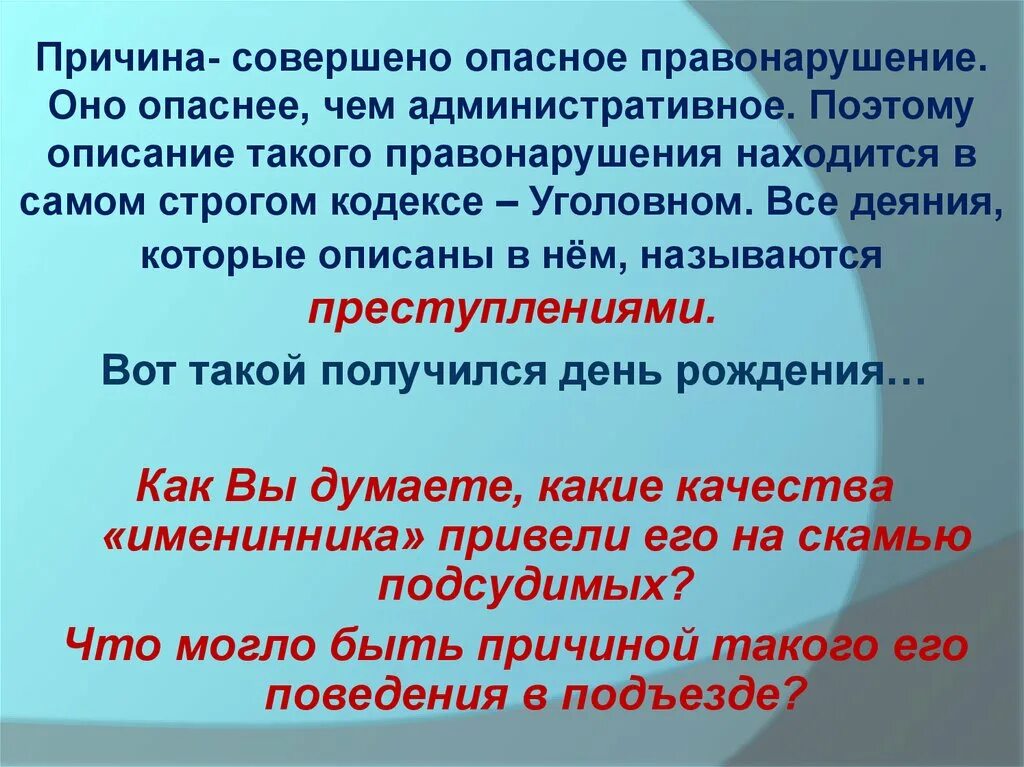 Причина- совершено опасное правонарушение. Оно опаснее, чем административное. Поэтому описание такого правонарушения находится в самом строгом кодексе – Уголовном. Все деяния, которые описаны в нём, называются преступлениями.

Вот такой получился день рождения…

Как Вы думаете, какие качества «именинника» привели его на скамью подсудимых?

Что могло быть причиной такого его поведения в подъезде?